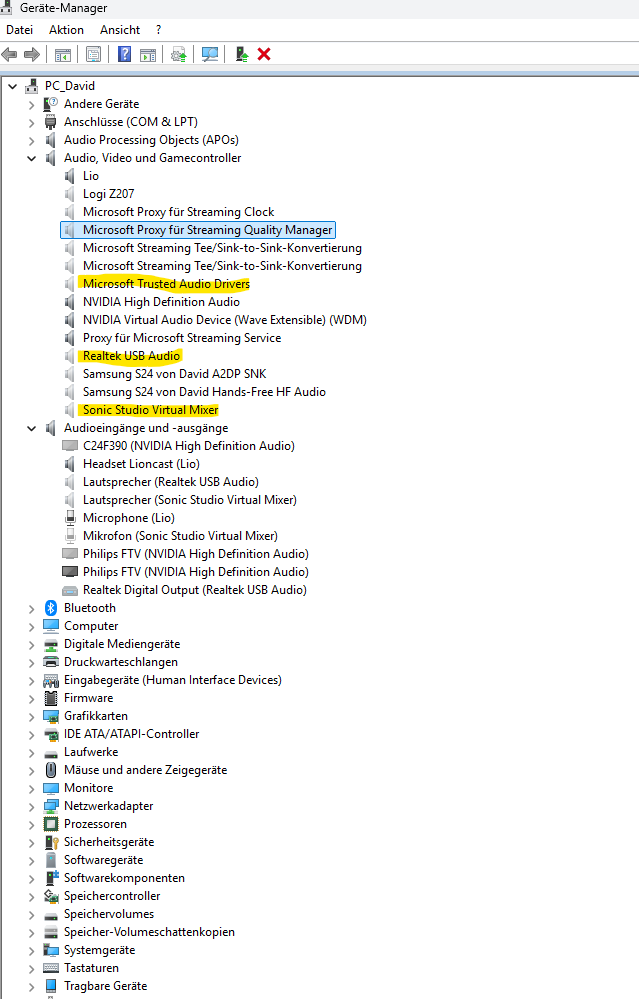 Geräte-Manager

Datei Aktion Ansicht ?

PC_David
Andere Geräte
Anschlüsse (COM & LPT)
Audio Processing Objects (APOs)
Audio, Video und Gamecontroller
Lio
Logi Z207
Microsoft Proxy für Streaming Clock
Microsoft Proxy für Streaming Quality Manager
Microsoft Streaming Tee/Sink-to-Sink-Konvertierung
Microsoft Streaming Tee/Sink-to-Sink-Konvertierung
Microsoft Trusted Audio Drivers
NVIDIA High Definition Audio
NVIDIA Virtual Audio Device (Wave Extensible) (WDM)
Proxy für Microsoft Streaming Service
Realtek USB Audio
Samsung S24 von David A2DP SNK
Samsung S24 von David Hands-Free HF Audio
Sonic Studio Virtual Mixer
Audioeingänge und -ausgänge
C24F390 (NVIDIA High Definition Audio)
Headset Lioncast (Lio)
Lautsprecher (Realtek USB Audio)
Lautsprecher (Sonic Studio Virtual Mixer)
Microphone (Lio)
Mikrofon (Sonic Studio Virtual Mixer)
Philips FTV (NVIDIA High Definition Audio)
Philips FTV (NVIDIA High Definition Audio)
Realtek Digital Output (Realtek USB Audio)
Bluetooth
Computer
Digitale Mediengeräte
Druckwarteschlangen
Eingabegeräte (Human Interface Devices)
Firmware
Grafikkarten
IDE ATA/ATAPI-Controller
Laufwerke
Mäuse und andere Zeigegeräte
Monitore
Netzwerkadapter
Prozessoren
Sicherheitsgeräte
Softwaregeräte
Softwarekomponenten
Speichercontroller
Speichervolumes
Speicher-Volumeschattenkopien
Systemgeräte
Tastaturen
Tragbare Geräte